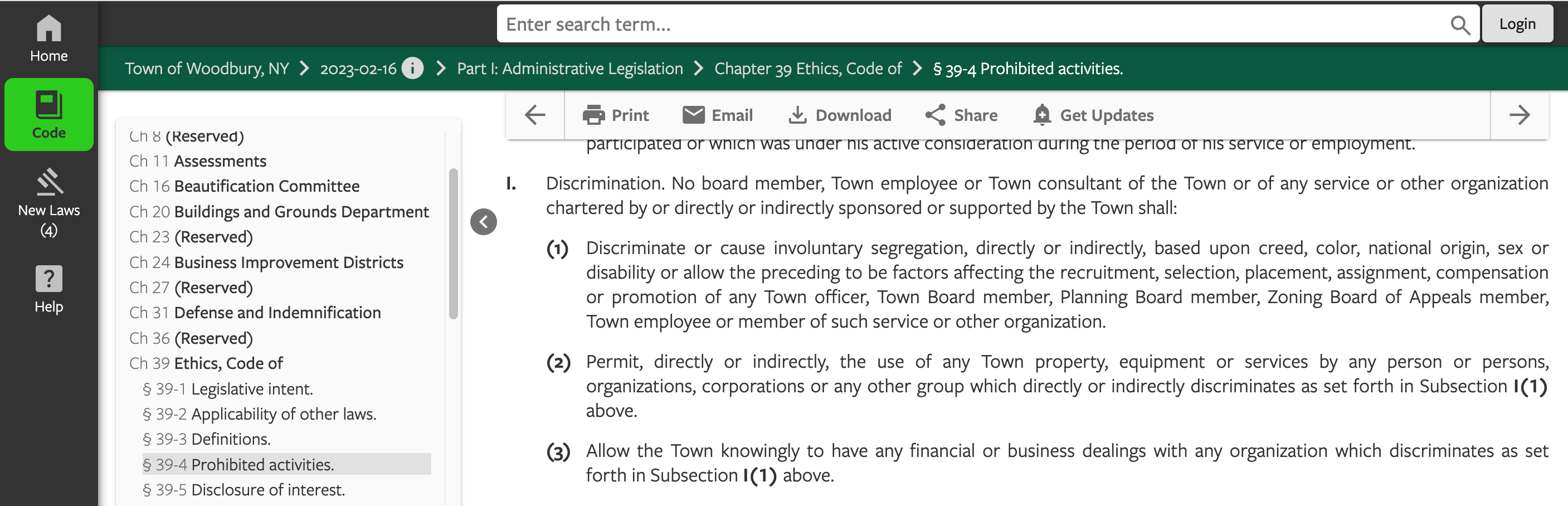 Home

Code

New Laws (4)

Help

Enter search term...

Login

Town of Woodbury, NY > 2023-02-16 > Part I: Administrative Legislation > Chapter 39 Ethics, Code of > § 39-4 Prohibited activities.

Ch 8 (Reserved)
Ch 11 Assessments
Ch 16 Beautification Committee
Ch 20 Buildings and Grounds Department
Ch 23 (Reserved)
Ch 24 Business Improvement Districts
Ch 27 (Reserved)
Ch 31 Defense and Indemnification
Ch 36 (Reserved)
Ch 39 Ethics, Code of
§ 39-1 Legislative intent.
§ 39-2 Applicability of other laws.
§ 39-3 Definitions.
§ 39-4 Prohibited activities.
§ 39-5 Disclosure of interest.

Print
Email
Download
Share
Get Updates

participated or which was under his active consideration during the period of his service or employment.

I. Discrimination. No board member, Town employee or Town consultant of the Town or of any service or other organization chartered by or directly or indirectly sponsored or supported by the Town shall:

(1) Discriminate or cause involuntary segregation, directly or indirectly, based upon creed, color, national origin, sex or disability or allow the preceding to be factors affecting the recruitment, selection, placement, assignment, compensation or promotion of any Town officer, Town Board member, Planning Board member, Zoning Board of Appeals member, Town employee or member of such service or other organization.

(2) Permit, directly or indirectly, the use of any Town property, equipment or services by any person or persons, organizations, corporations or any other group which directly or indirectly discriminates as set forth in Subsection I(1) above.

(3) Allow the Town knowingly to have any financial or business dealings with any organization which discriminates as set forth in Subsection I(1) above.